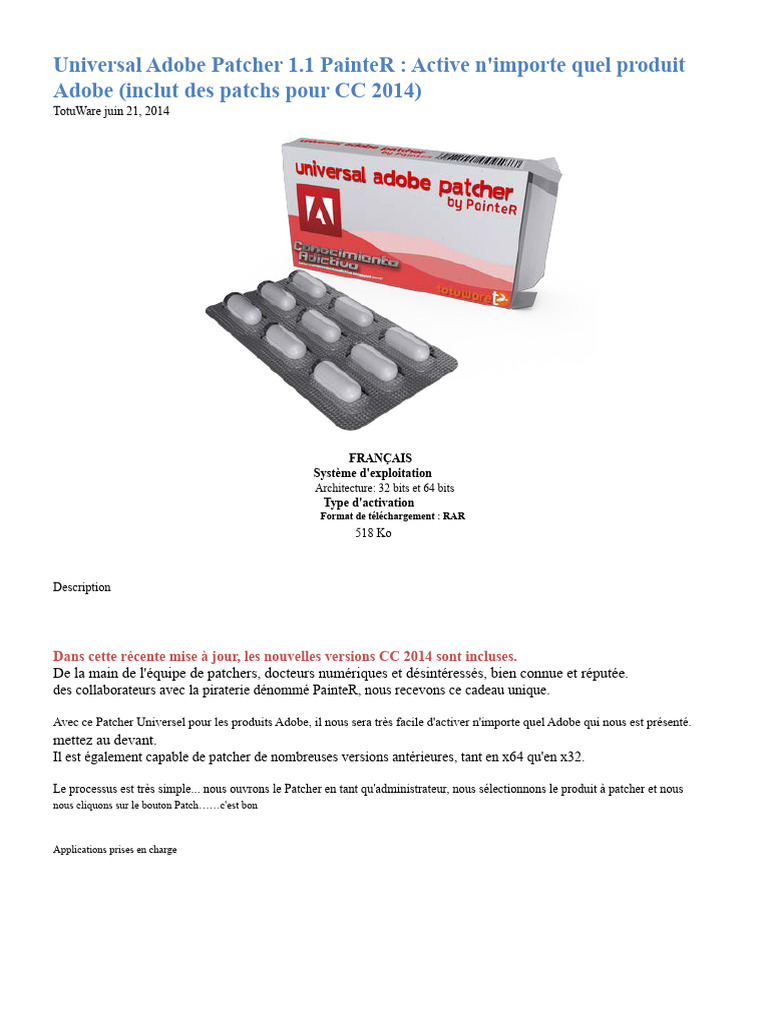 Universal Adobe Patcher 1.1 PainteR : Active n'importe quel produit Adobe (inclut des patchs pour CC 2014)
TotuWare juin 21, 2014

universal adobe patcher
by PainteR
Conocimiento Adictivo
totuware

FRANÇAIS
Système d'exploitation
Architecture: 32 bits et 64 bits
Type d'activation
Format de téléchargement : RAR
518 Ko

Description

Dans cette récente mise à jour, les nouvelles versions CC 2014 sont incluses.
De la main de l'équipe de patchers, docteurs numériques et désintéressés, bien connue et réputée.
des collaborateurs avec la piraterie dénommé PainteR, nous recevons ce cadeau unique.

Avec ce Patcher Universel pour les produits Adobe, il nous sera très facile d'activer n'importe quel Adobe qui nous est présenté.
mettez au devant.
Il est également capable de patcher de nombreuses versions antérieures, tant en x64 qu'en x32.

Le processus est très simple... nous ouvrons le Patcher en tant qu'administrateur, nous sélectionnons le produit à patcher et nous
nous cliquons sur le bouton Patch……c'est bon

Applications prises en charge